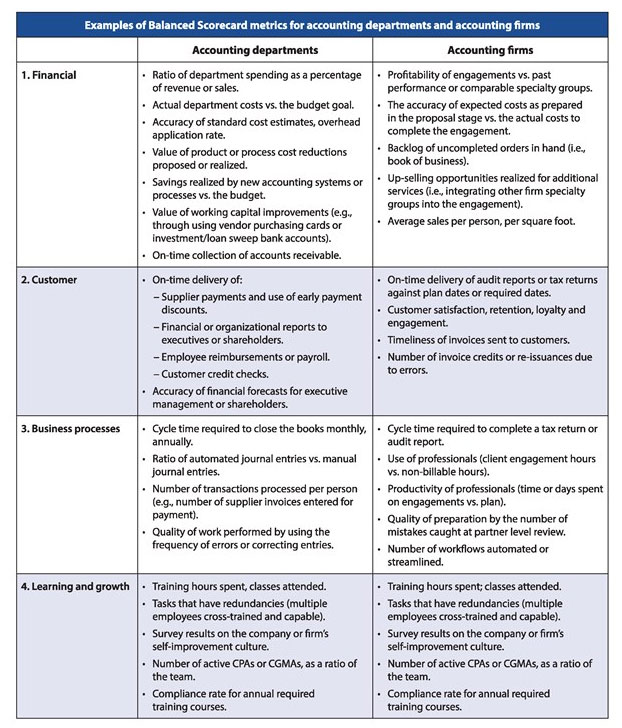 Examples of Balanced Scorecard metrics for accounting departments and accounting firms

| | Accounting departments | Accounting firms |
|---|---|---|
| 1. Financial | • Ratio of department spending as a percentage of revenue or sales. • Actual department costs vs. the budget goal. • Accuracy of standard cost estimates, overhead application rate. • Value of product or process cost reductions proposed or realized. • Savings realized by new accounting systems or processes vs. the budget. • Value of working capital improvements (e.g., through using vendor purchasing cards or investment/loan sweep bank accounts). • On-time collection of accounts receivable. | • Profitability of engagements vs. past performance or comparable specialty groups. • The accuracy of expected costs as prepared in the proposal stage vs. the actual costs to complete the engagement. • Backlog of uncompleted orders in hand (i.e., book of business). • Up-selling opportunities realized for additional services (i.e., integrating other firm specialty groups into the engagement). • Average sales per person, per square foot. |
| 2. Customer | • On-time delivery of: – Supplier payments and use of early payment discounts. – Financial or organizational reports to executives or shareholders. – Employee reimbursements or payroll. – Customer credit checks. • Accuracy of financial forecasts for executive management or shareholders. | • On-time delivery of audit reports or tax returns against plan dates or required dates. • Customer satisfaction, retention, loyalty and engagement. • Timeliness of invoices sent to customers. • Number of invoice credits or re-issuances due to errors. |
| 3. Business processes | • Cycle time required to close the books monthly, annually. • Ratio of automated journal entries vs. manual journal entries. • Number of transactions processed per person (e.g., number of supplier invoices entered for payment). • Quality of work performed by using the frequency of errors or correcting entries. | • Cycle time required to complete a tax return or audit report. • Use of professionals (client engagement hours vs. non-billable hours). • Productivity of professionals (time or days spent on engagements vs. plan). • Quality of preparation by the number of mistakes caught at partner level review. • Number of workflows automated or streamlined. |
| 4. Learning and growth | • Training hours spent, classes attended. • Tasks that have redundancies (multiple employees cross-trained and capable). • Survey results on the company or firm's self-improvement culture. • Number of active CPAs or CGMAs, as a ratio of the team. • Compliance rate for annual required training courses. | • Training hours spent; classes attended. • Tasks that have redundancies (multiple employees cross-trained and capable). • Survey results on the company or firm's self-improvement culture. • Number of active CPAs or CGMAs, as a ratio of the team. • Compliance rate for annual required training courses. |